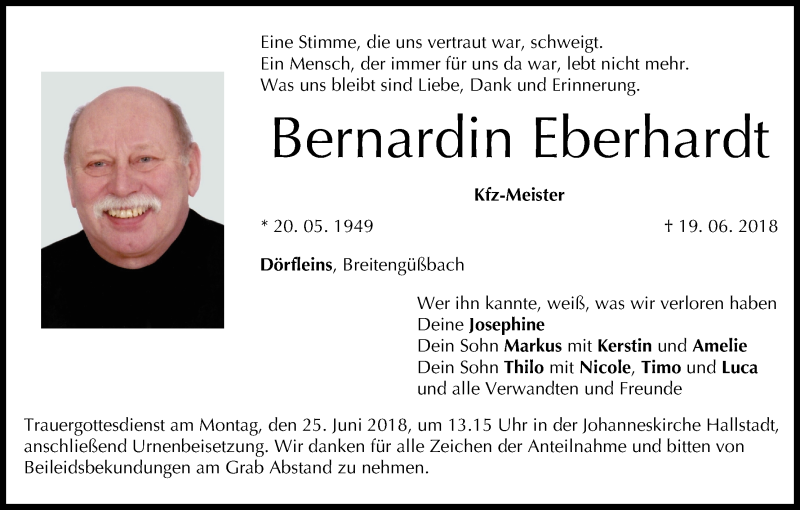 Eine Stimme, die uns vertraut war, schweigt.
Ein Mensch, der immer für uns da war, lebt nicht mehr.
Was uns bleibt sind Liebe, Dank und Erinnerung.

Bernardin Eberhardt

Kfz-Meister

* 20. 05. 1949

† 19. 06. 2018

Dörfleins, Breitengüßbach

Wer ihn kannte, weiß, was wir verloren haben
Deine Josephine
Dein Sohn Markus mit Kerstin und Amelie
Dein Sohn Thilo mit Nicole, Timo und Luca
und alle Verwandten und Freunde

Trauergottesdienst am Montag, den 25. Juni 2018, um 13.15 Uhr in der Johanneskirche Hallstadt, anschließend Urnenbeisetzung. Wir danken für alle Zeichen der Anteilnahme und bitten von Beileidsbekundungen am Grab Abstand zu nehmen.